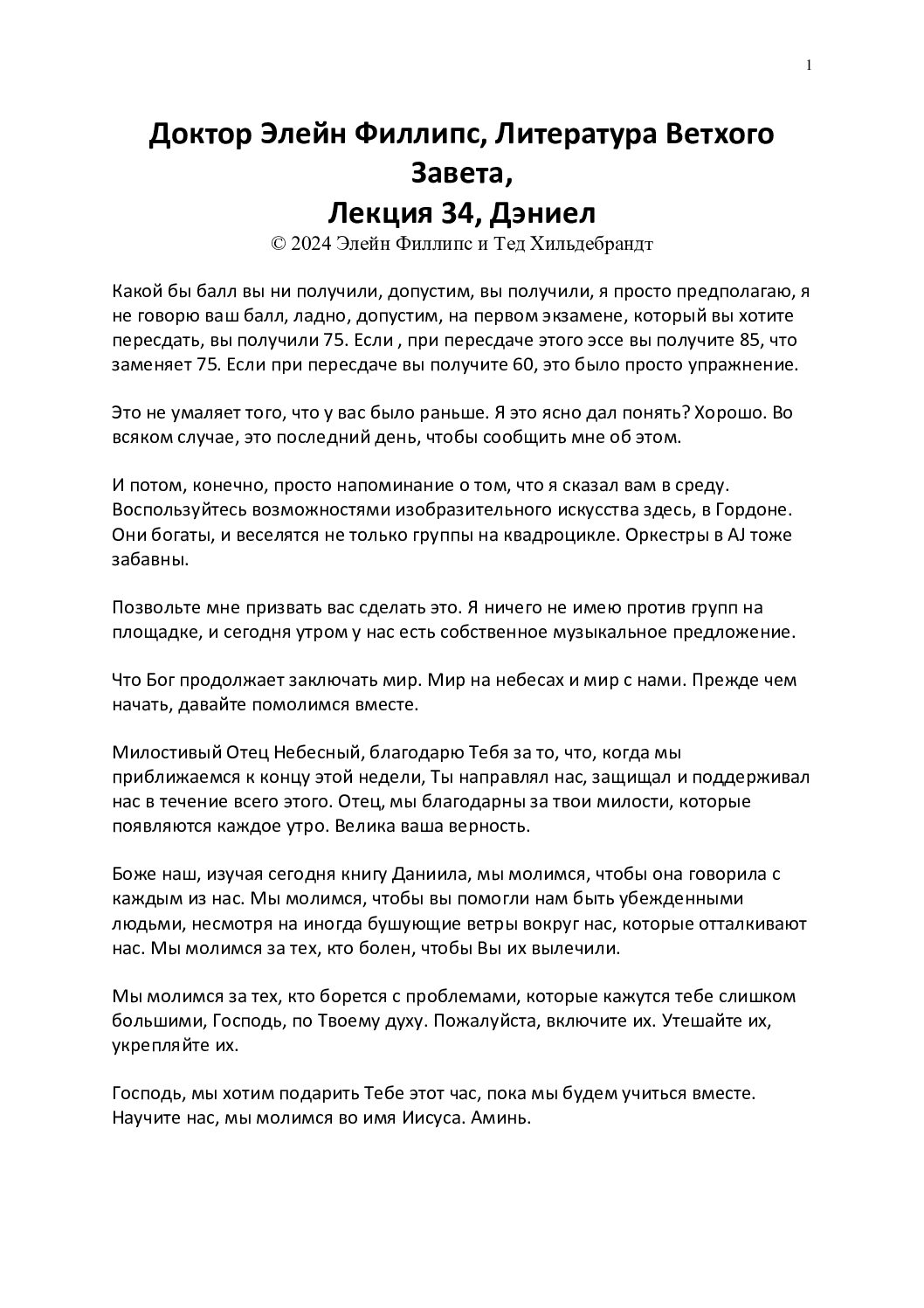 1

Доктор Элейн Филлипс, Литература Ветхого Завета,
Лекция 34, Дэниел
© 2024 Элейн Филлипс и Тед Хильдебрандт

Какой бы балл вы ни получили, допустим, вы получили, я просто предполагаю, я не говорю ваш балл, ладно, допустим, на первом экзамене, который вы хотите пересдать, вы получили 75. Если , при пересдаче этого эссе вы получите 85, что заменяет 75. Если при пересдаче вы получите 60, это было просто упражнение.

Это не умаляет того, что у вас было раньше. Я это ясно дал понять? Хорошо. Во всяком случае, это последний день, чтобы сообщить мне об этом.

И потом, конечно, просто напоминание о том, что я сказал вам в среду. Воспользуйтесь возможностями изобразительного искусства здесь, в Гордоне. Они богаты, и веселятся не только группы на квадроцикле. Оркестры в AJ тоже забавны.

Позвольте мне призвать вас сделать это. Я ничего не имею против групп на площадке, и сегодня утром у нас есть собственное музыкальное предложение.

Что Бог продолжает заключать мир. Мир на небесах и мир с нами. Прежде чем начать, давайте помолимся вместе.

Милостивый Отец Небесный, благодарю Тебя за то, что, когда мы приближаемся к концу этой недели, Ты направлял нас, защищал и поддерживал нас в течение всего этого. Отец, мы благодарны за твои милости, которые появляются каждое утро. Велика ваша верность.

Боже наш, изучая сегодня книгу Даниила, мы молимся, чтобы она говорила с каждым из нас. Мы молимся, чтобы вы помогли нам быть убежденными людьми, несмотря на иногда бушующие ветры вокруг нас, которые отталкивают нас. Мы молимся за тех, кто болен, чтобы Вы их вылечили.

Мы молимся за тех, кто борется с проблемами, которые кажутся тебе слишком большими, Господь, по Твоему духу. Пожалуйста, включите их. Утешайте их, укрепляйте их.

Господь, мы хотим подарить Тебе этот час, пока мы будем учиться вместе. Научите нас, мы молимся во имя Иисуса. Аминь.